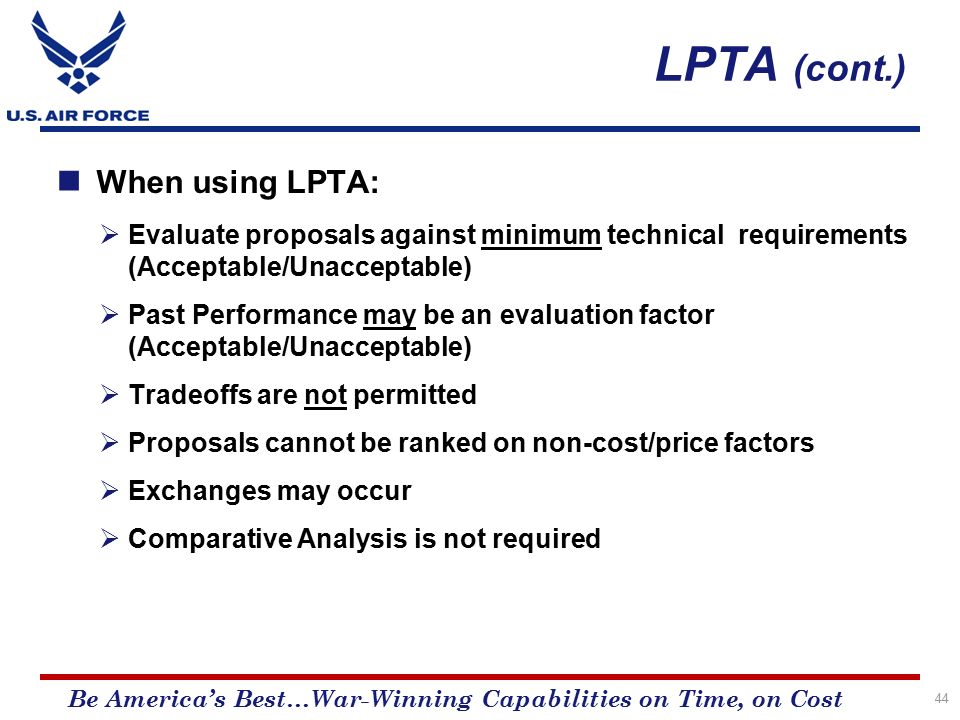 U.S. AIR FORCE

LPTA (cont.)

When using LPTA:

Evaluate proposals against minimum technical requirements (Acceptable/Unacceptable)

Past Performance may be an evaluation factor (Acceptable/Unacceptable)

Tradeoffs are not permitted

Proposals cannot be ranked on non-cost/price factors

Exchanges may occur

Comparative Analysis is not required

Be America's Best…War-Winning Capabilities on Time, on Cost

44